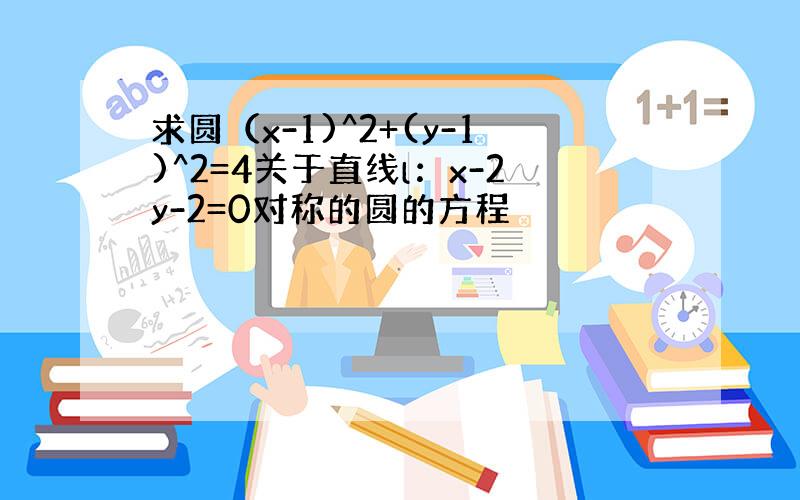 abc

1+1=

求圆（x-1)^2+(y-1)^2=4关于直线l：x-2y-2=0对称的圆的方程